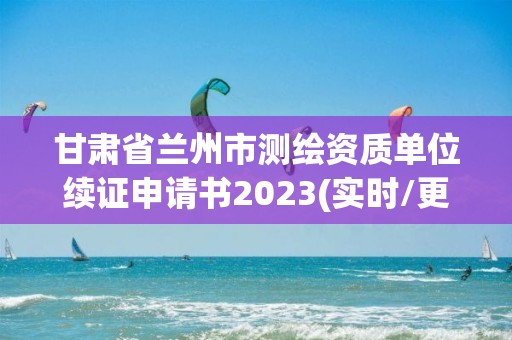 甘肃省兰州市测绘资质单位续证申请书2023(实时/更